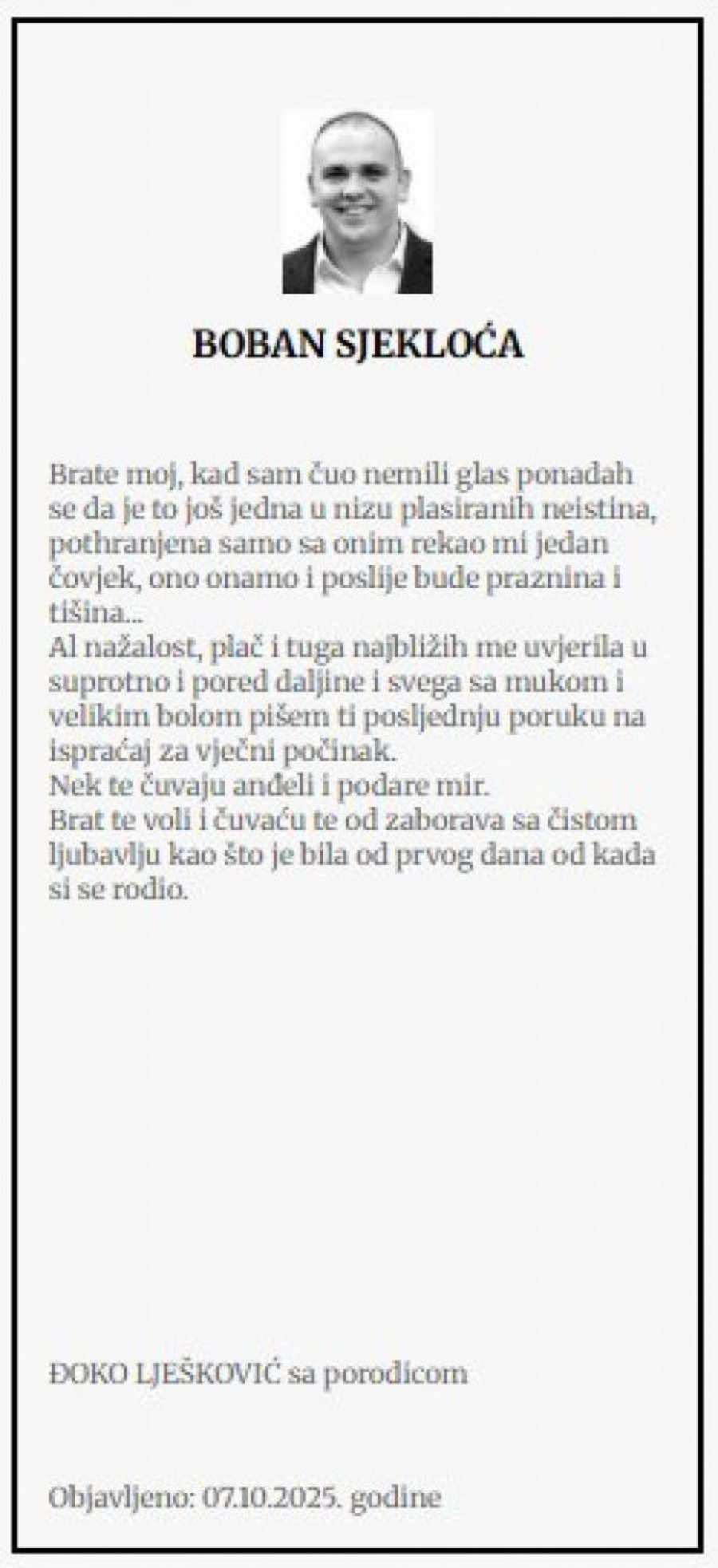 BOBAN SJEKLOĆA

Brate moj, kad sam čuo nemili glas ponadah se da je to još jedna u nizu plasiranih neistina, pothranjena samo sa onim rekao mi jedan čovjek, ono onamo i poslije bude praznina i tišina...
Al nažalost, plač i tuga najbližih me uvjerila u suprotno i pored daljine i svega sa mukom i velikim bolom pišem ti posljednju poruku na ispraćaj za vječni počinak.
Nek te čuvaju anđeli i podare mir.
Brat te voli i čuvaću te od zaborava sa čistom ljubavlju kao što je bila od prvog dana od kada si se rodio.

ĐOKO LJEŠKOVIĆ sa porodicom

Objavljeno: 07.10.2025. godine